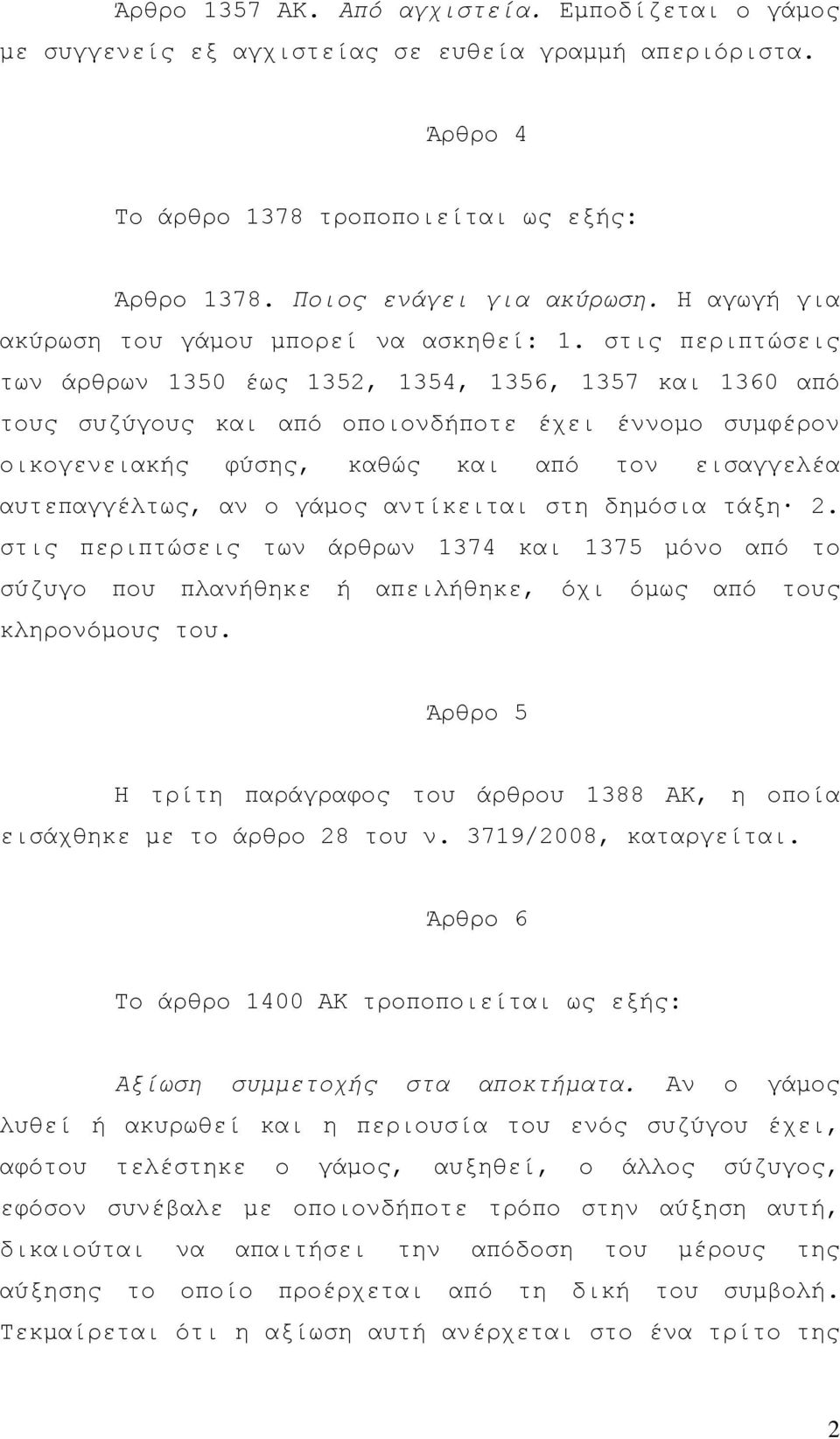 Άρθρο 1357 ΑΚ. Από αγχιστεία. Εμποδίζεται ο γάμος με συγγενείς εξ αγχιστείας σε ευθεία γραμμή απεριόριστα.

Άρθρο 4

Το άρθρο 1378 τροποποιείται ως εξής:

Άρθρο 1378. Ποιος ενάγει για ακύρωση. Η αγωγή για ακύρωση του γάμου μπορεί να ασκηθεί: 1. στις περιπτώσεις των άρθρων 1350 έως 1352, 1354, 1356, 1357 και 1360 από τους συζύγους και από οποιονδήποτε έχει έννομο συμφέρον οικογενειακής φύσης, καθώς και από τον εισαγγελέα αυτεπαγγέλτως, αν ο γάμος αντίκειται στη δημόσια τάξη· 2. στις περιπτώσεις των άρθρων 1374 και 1375 μόνο από το σύζυγο που πλανήθηκε ή απειλήθηκε, όχι όμως από τους κληρονόμους του.

Άρθρο 5

Η τρίτη παράγραφος του άρθρου 1388 ΑΚ, η οποία εισάχθηκε με το άρθρο 28 του ν. 3719/2008, καταργείται.

Άρθρο 6

Το άρθρο 1400 ΑΚ τροποποιείται ως εξής:

Αξίωση συμμετοχής στα αποκτήματα. Αν ο γάμος λυθεί ή ακυρωθεί και η περιουσία του ενός συζύγου έχει, αφότου τελέστηκε ο γάμος, αυξηθεί, ο άλλος σύζυγος, εφόσον συνέβαλε με οποιονδήποτε τρόπο στην αύξηση αυτή, δικαιούται να απαιτήσει την απόδοση του μέρους της αύξησης το οποίο προέρχεται από τη δική του συμβολή. Τεκμαίρεται ότι η αξίωση αυτή ανέρχεται στο ένα τρίτο της

2